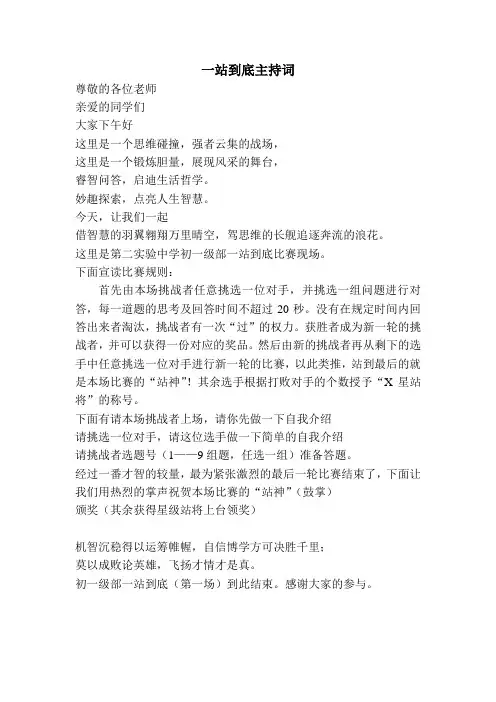 一站到底主持词

尊敬的各位老师

亲爱的同学们

大家下午好

这里是一个思维碰撞，强者云集的战场，

这里是一个锻炼胆量，展现风采的舞台，

睿智问答，启迪生活哲学。

妙趣探索，点亮人生智慧。

今天，让我们一起

借智慧的羽翼翱翔万里晴空，驾思维的长舰追逐奔流的浪花。

这里是第二实验中学初一级部一站到底比赛现场。

下面宣读比赛规则：

首先由本场挑战者任意挑选一位对手，并挑选一组问题进行对答，每一道题的思考及回答时间不超过 20 秒。没有在规定时间内回答出来者淘汰，挑战者有一次“过”的权力。获胜者成为新一轮的挑战者，并可以获得一份对应的奖品。然后由新的挑战者再从剩下的选手中任意挑选一位对手进行新一轮的比赛，以此类推，站到最后的就是本场比赛的“站神”！其余选手根据打败对手的个数授予“X 星站将”的称号。

下面有请本场挑战者上场，请你先做一下自我介绍

请挑选一位对手，请这位选手做一下简单的自我介绍

请挑战者选题号（1——9 组题，任选一组）准备答题。

经过一番才智的较量，最为紧张激烈的最后一轮比赛结束了，下面让我们用热烈的掌声祝贺本场比赛的“站神”（鼓掌）

颁奖（其余获得星级站将上台领奖）

机智沉稳得以运筹帷幄，自信博学方可决胜千里；

莫以成败论英雄，飞扬才情才是真。

初一级部一站到底（第一场）到此结束。感谢大家的参与。